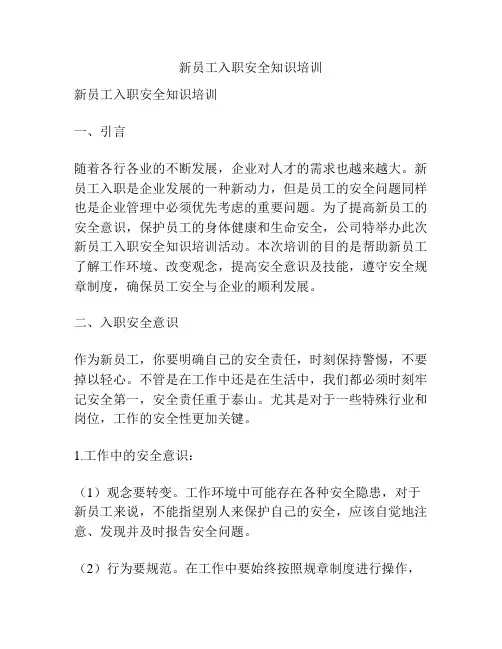 新员工入职安全知识培训

新员工入职安全知识培训

一、引言

随着各行各业的不断发展，企业对人才的需求也越来越大。新员工入职是企业发展的一种新动力，但是员工的安全问题同样也是企业管理中必须优先考虑的重要问题。为了提高新员工的安全意识，保护员工的身体健康和生命安全，公司特举办此次新员工入职安全知识培训活动。本次培训的目的是帮助新员工了解工作环境、改变观念，提高安全意识及技能，遵守安全规章制度，确保员工安全与企业的顺利发展。

二、入职安全意识

作为新员工，你要明确自己的安全责任，时刻保持警惕，不要掉以轻心。不管是在工作中还是在生活中，我们都必须时刻牢记安全第一，安全责任重于泰山。尤其是对于一些特殊行业和岗位，工作的安全性更加关键。

1.工作中的安全意识：

（1）观念要转变。工作环境中可能存在各种安全隐患，对于新员工来说，不能指望别人来保护自己的安全，应该自觉地注意、发现并及时报告安全问题。

（2）行为要规范。在工作中要始终按照规章制度进行操作，